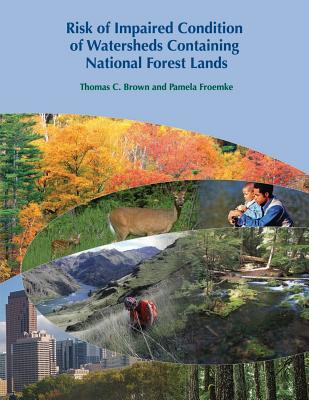 Risk of Impaired Condition of Watersheds Containing National Forest Lands

Thomas C. Brown and Pamela Froemke